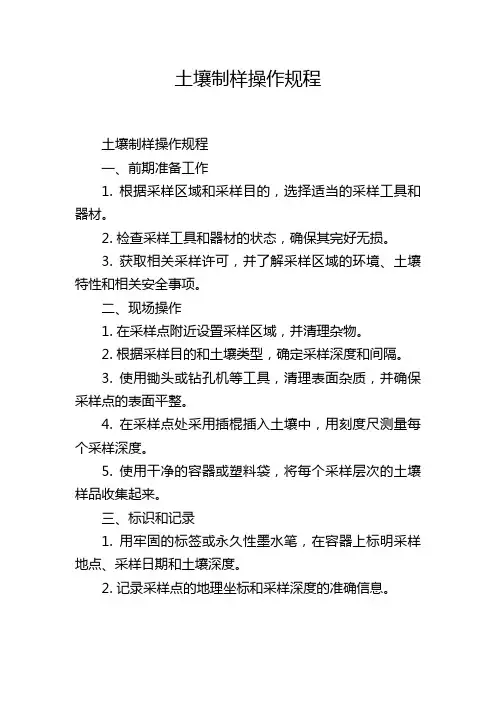 土壤制样操作规程

土壤制样操作规程

一、前期准备工作

1. 根据采样区域和采样目的，选择适当的采样工具和器材。

2. 检查采样工具和器材的状态，确保其完好无损。

3. 获取相关采样许可，并了解采样区域的环境、土壤特性和相关安全事项。

二、现场操作

1. 在采样点附近设置采样区域，并清理杂物。

2. 根据采样目的和土壤类型，确定采样深度和间隔。

3. 使用锄头或钻孔机等工具，清理表面杂质，并确保采样点的表面平整。

4. 在采样点处采用插棍插入土壤中，用刻度尺测量每个采样深度。

5. 使用干净的容器或塑料袋，将每个采样层次的土壤样品收集起来。

三、标识和记录

1. 用牢固的标签或永久性墨水笔，在容器上标明采样地点、采样日期和土壤深度。

2. 记录采样点的地理坐标和采样深度的准确信息。